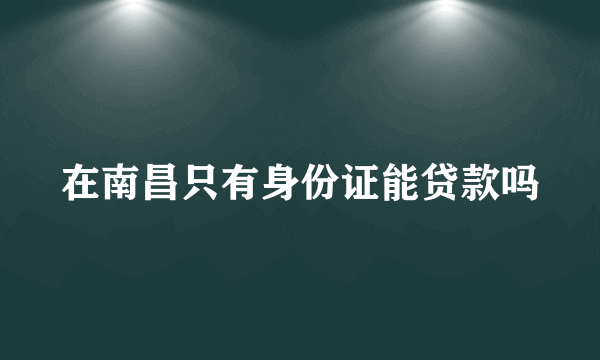 在南昌只有身份证能贷款吗